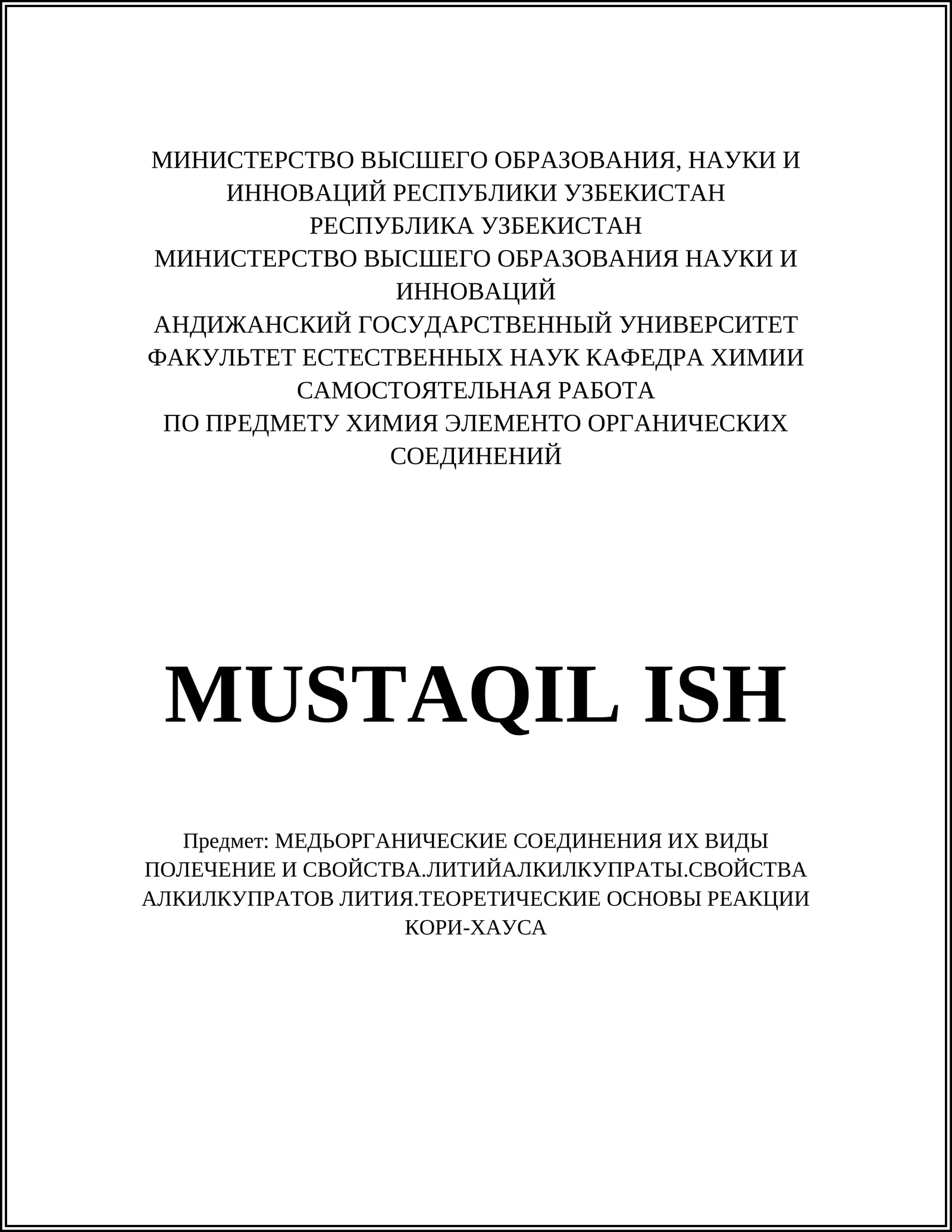 МИНИСТЕРСТВО ВЫСШЕГО ОБРАЗОВАНИЯ, НАУКИ И ИННОВАЦИЙ РЕСПУБЛИКИ УЗБЕКИСТАН
РЕСПУБЛИКА УЗБЕКИСТАН
МИНИСТЕРСТВО ВЫСШЕГО ОБРАЗОВАНИЯ НАУКИ И ИННОВАЦИЙ
АНДИЖАНСКИЙ ГОСУДАРСТВЕННЫЙ УНИВЕРСИТЕТ
ФАКУЛЬТЕТ ЕСТЕСТВЕННЫХ НАУК КАФЕДРА ХИМИИ
САМОСТОЯТЕЛЬНАЯ РАБОТА
ПО ПРЕДМЕТУ ХИМИЯ ЭЛЕМЕНТО ОРГАНИЧЕСКИХ СОЕДИНЕНИЙ

MUSTAQIL ISH

Предмет: МЕДЬОРГАНИЧЕСКИЕ СОЕДИНЕНИЯ ИХ ВИДЫ ПОЛЕЧЕНИЕ И СВОЙСТВА.ЛИТИЙАЛКИЛКУПРАТЫ.СВОЙСТВА АЛКИЛКУПРАТОВ ЛИТИЯ.ТЕОРЕТИЧЕСКИЕ ОСНОВЫ РЕАКЦИИ КОРИ-ХАУСА